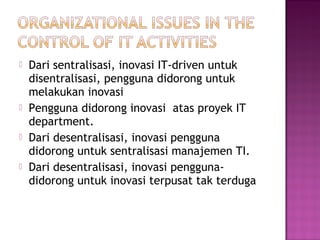 ORGANIZATIONAL ISSUES IN THE CONTROL OF IT ACTIVITIES

Dari sentralisasi, inovasi IT-driven untuk disentralisasi, pengguna didorong untuk melakukan inovasi

Pengguna didorong inovasi  atas proyek IT department.

Dari desentralisasi, inovasi pengguna didorong untuk sentralisasi manajemen TI.

Dari desentralisasi, inovasi pengguna-didorong untuk inovasi terpusat tak terduga